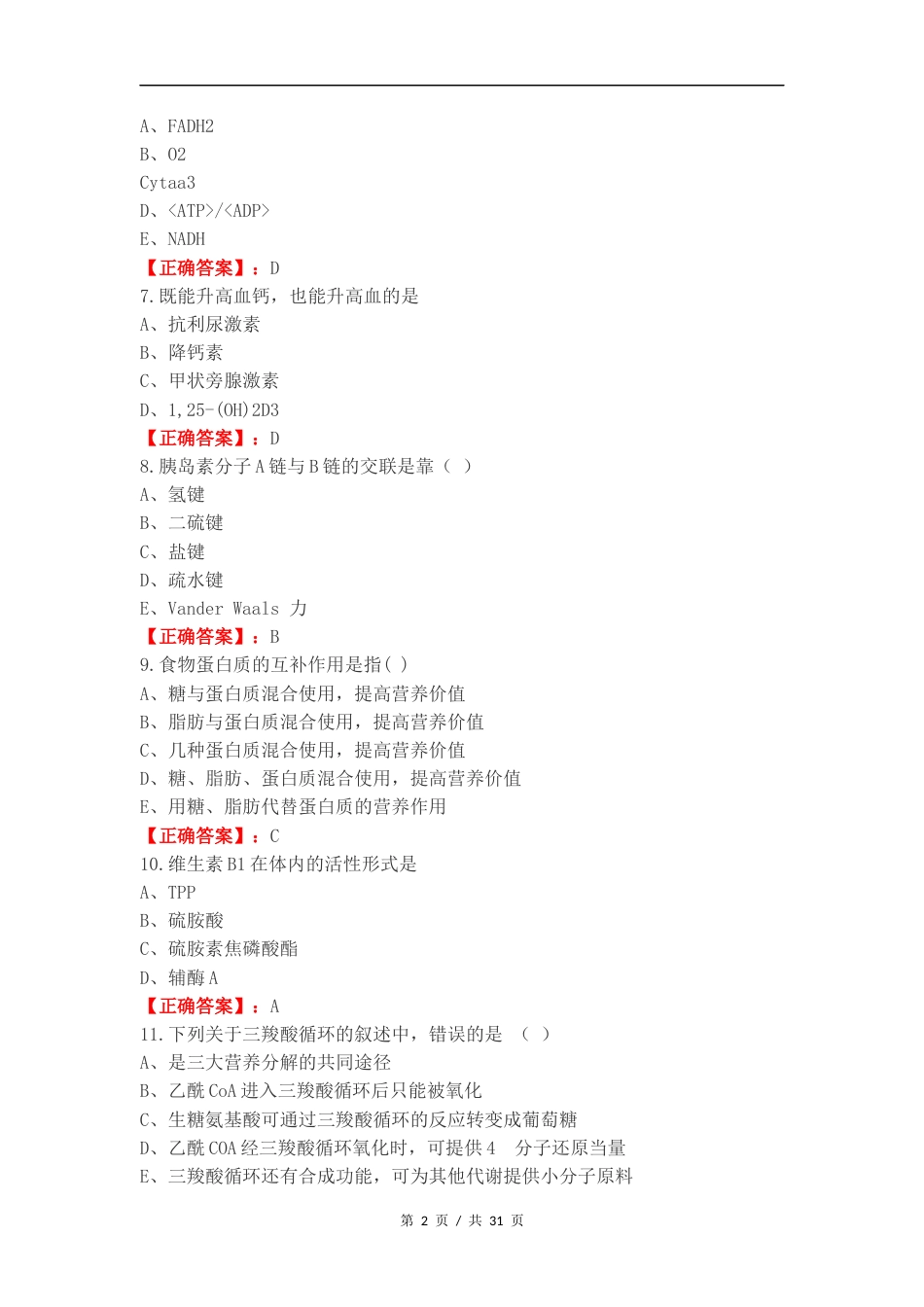 A、FADH2
B、O2
Cytaa3
D、<ATP>/<ADP>
E、NADH
【正确答案】：D
7.既能升高血钙，也能升高血的是
A、抗利尿激素
B、降钙素
C、甲状旁腺激素
D、1,25-(OH)2D3
【正确答案】：D
8.胰岛素分子A链与B链的交联是靠（ ）
A、氢键
B、二硫键
C、盐键
D、疏水键
E、Vander Waals 力
【正确答案】：B
9.食物蛋白质的互补作用是指( )
A、糖与蛋白质混合使用，提高营养价值
B、脂肪与蛋白质混合使用，提高营养价值
C、几种蛋白质混合使用，提高营养价值
D、糖、脂肪、蛋白质混合使用，提高营养价值
E、用糖、脂肪代替蛋白质的营养作用
【正确答案】：C
10.维生素B1在体内的活性形式是
A、TPP
B、硫胺酸
C、硫胺素焦磷酸酯
D、辅酶A
【正确答案】：A
11.下列关于三羧酸循环的叙述中，错误的是 （ ）
A、是三大营养分解的共同途径
B、乙酰CoA进入三羧酸循环后只能被氧化
C、生糖氨基酸可通过三羧酸循环的反应转变成葡萄糖
D、乙酰COA经三羧酸循环氧化时，可提供4 分子还原当量
E、三羧酸循环还有合成功能，可为其他代谢提供小分子原料

第 2 页 / 共 31 页